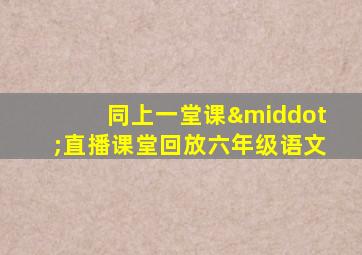 同上一堂课&middot;直播课堂回放六年级语文